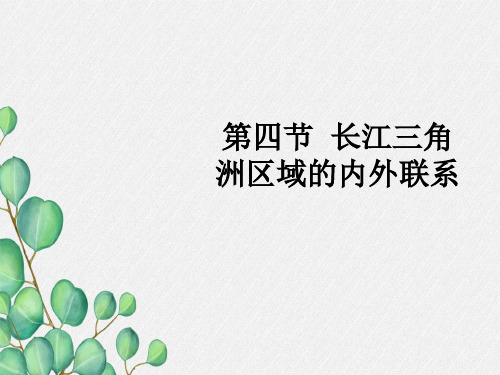 第四节 长江三角洲区域的内外联系